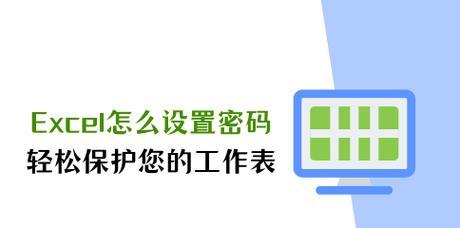 Excel怎么设置密码
轻松保护您的工作表